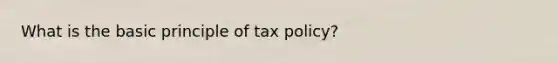 What is the basic principle of tax policy?